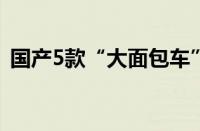 国产5款“大面包车”